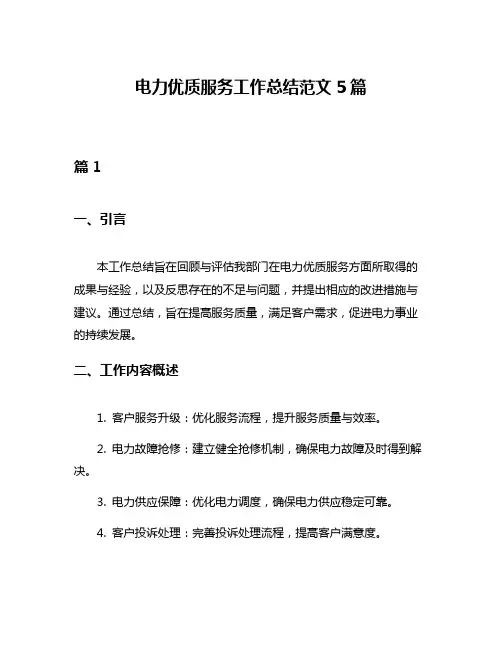 电力优质服务工作总结范文 5 篇

篇 1

一、引言

本工作总结旨在回顾与评估我部门在电力优质服务方面所取得的成果与经验，以及反思存在的不足与问题，并提出相应的改进措施与建议。通过总结，旨在提高服务质量，满足客户需求，促进电力事业的持续发展。

二、工作内容概述

1. 客户服务升级：优化服务流程，提升服务质量与效率。

2. 电力故障抢修：建立健全抢修机制，确保电力故障及时得到解决。

3. 电力供应保障：优化电力调度，确保电力供应稳定可靠。

4. 客户投诉处理：完善投诉处理流程，提高客户满意度。